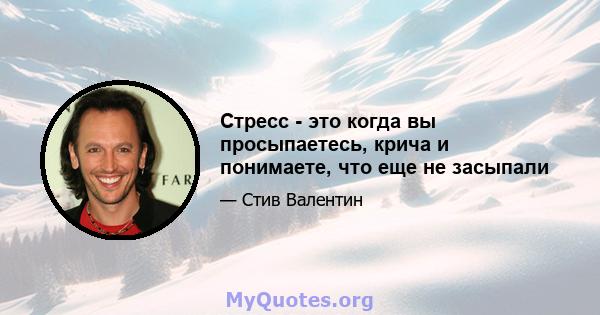 FAR

Стресс - это когда вы просыпаетесь, крича и понимаете, что еще не засыпали

— Стив Валентин

MyQuotes.org